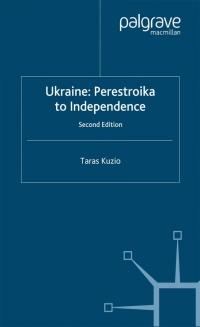 palgrave
macmillan

Ukraine: Perestroika to Independence

Second Edition

Taras Kuzio